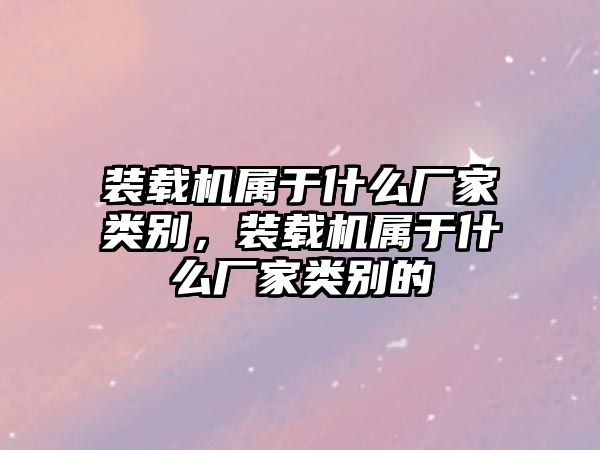 装载机属于什么厂家类别，装载机属于什么厂家类别的